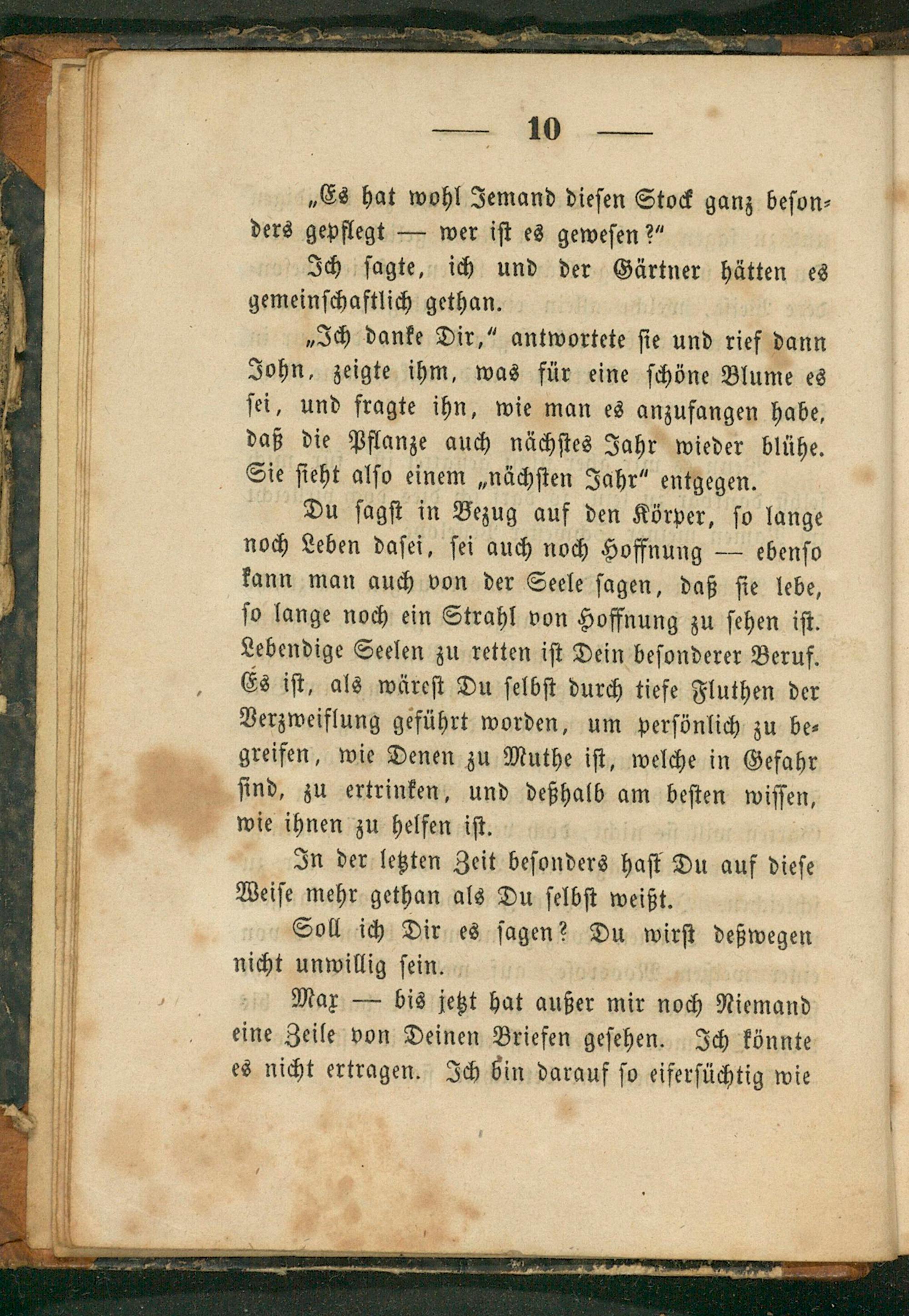 — 10 —

„Es hat wohl Jemand diesen Stock ganz besonders gepflegt — wer ist es gewesen?"

Ich sagte, ich und der Gärtner hätten es gemeinschaftlich gethan.

„Ich danke Dir," antwortete sie und rief dann John, zeigte ihm, was für eine schöne Blume es sei, und fragte ihn, wie man es anzufangen habe, daß die Pflanze auch nächstes Jahr wieder blühe. Sie sieht also einem „nächsten Jahr" entgegen.

Du sagst in Bezug auf den Körper, so lange noch Leben dasei, sei auch noch Hoffnung — ebenso kann man auch von der Seele sagen, daß sie lebe, so lange noch ein Strahl von Hoffnung zu sehen ist. Lebendige Seelen zu retten ist Dein besonderer Beruf. Es ist, als wärest Du selbst durch tiefe Fluthen der Verzweiflung geführt worden, um persönlich zu begreifen, wie Denen zu Muthe ist, welche in Gefahr sind, zu ertrinken, und deßhalb am besten wissen, wie ihnen zu helfen ist.

In der letzten Zeit besonders hast Du auf diese Weise mehr gethan als Du selbst weißt.

Soll ich Dir es sagen? Du wirst deßwegen nicht unwillig sein.

Max — bis jetzt hat außer mir noch Niemand eine Zeile von Deinen Briefen gesehen. Ich könnte es nicht ertragen. Ich bin darauf so eifersüchtig wie